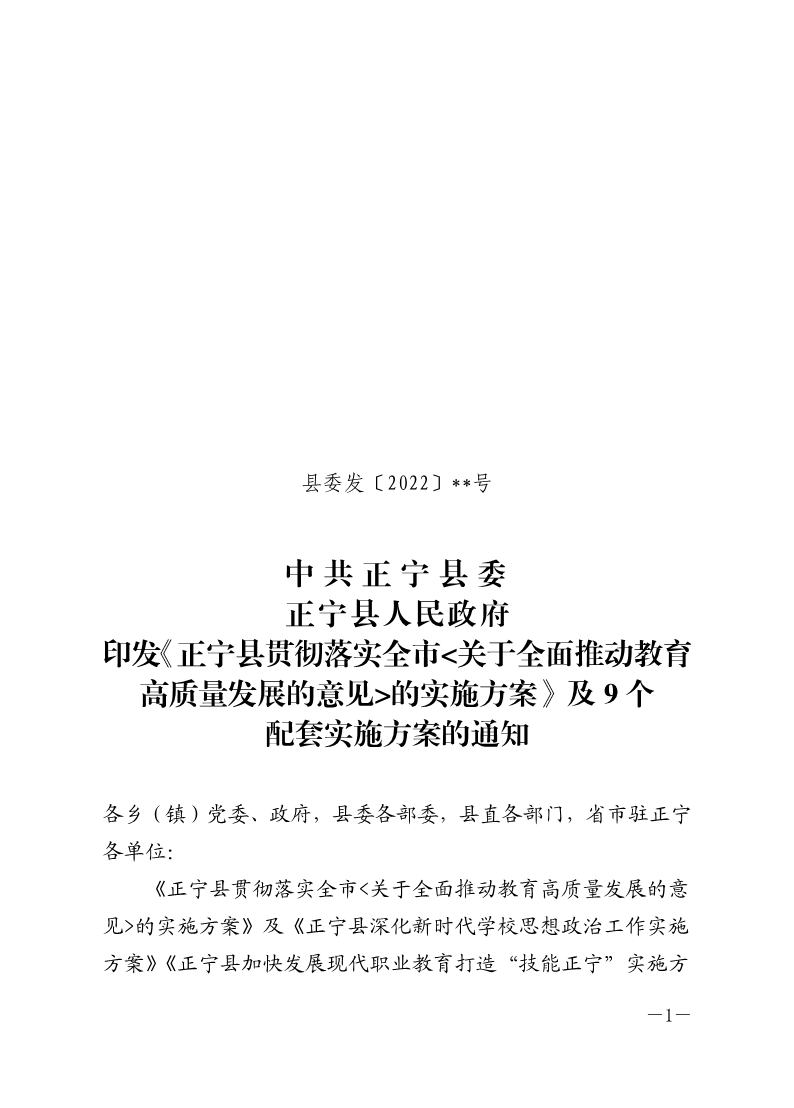 县委发〔2022〕**号

中共正宁县委
正宁县人民政府
印发《正宁县贯彻落实全市<关于全面推动教育高质量发展的意见>的实施方案》及9个配套实施方案的通知

各乡（镇）党委、政府，县委各部委，县直各部门，省市驻正宁各单位：

《正宁县贯彻落实全市<关于全面推动教育高质量发展的意见>的实施方案》及《正宁县深化新时代学校思想政治工作实施方案》《正宁县加快发展现代职业教育打造“技能正宁”实施方

—1—